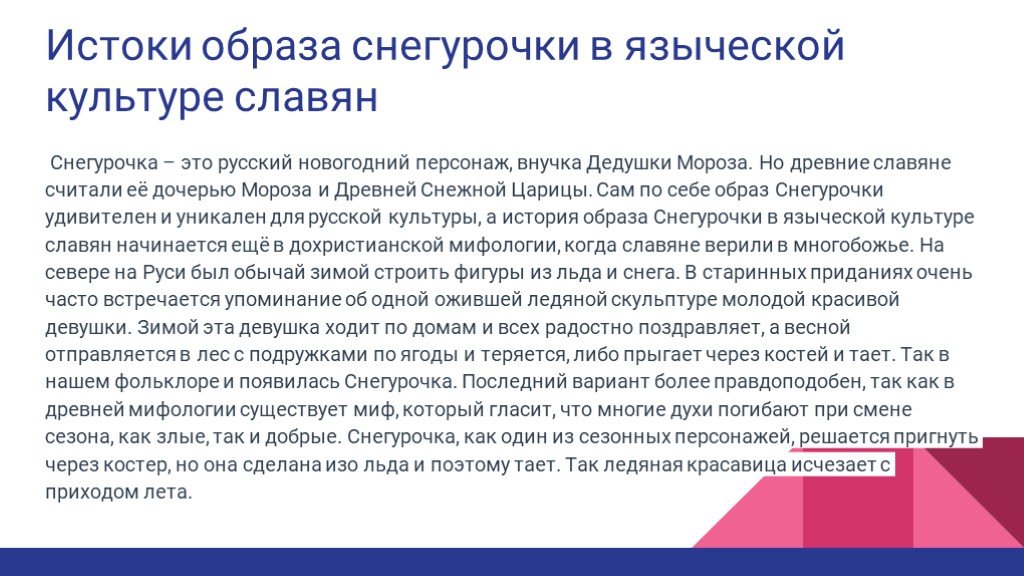 Истоки образа снегурочки в языческой культуре славян

Снегурочка – это русский новогодний персонаж, внучка Дедушки Мороза. Но древние славяне считали её дочерью Мороза и Древней Снежной Царицы. Сам по себе образ Снегурочки удивителен и уникален для русской культуры, а история образа Снегурочки в языческой культуре славян начинается ещё в дохристианской мифологии, когда славяне верили в многобожье. На севере на Руси был обычай зимой строить фигуры из льда и снега. В старинных приданиях очень часто встречается упоминание об одной ожившей ледяной скульптуре молодой красивой девушки. Зимой эта девушка ходит по домам и всех радостно поздравляет, а весной отправляется в лес с подружками по ягоды и теряется, либо прыгает через костей и тает. Так в нашем фольклоре и появилась Снегурочка. Последний вариант более правдоподобен, так как в древней мифологии существует миф, который гласит, что многие духи погибают при смене сезона, как злые, так и добрые. Снегурочка, как один из сезонных персонажей, решается пригнуть через костер, но она сделана изо льда и поэтому тает. Так ледяная красавица исчезает с приходом лета.